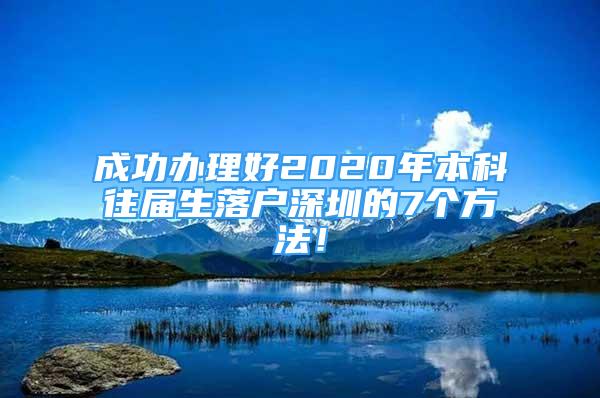 成功办理好2020年本科往届生落户深圳的7个方法!